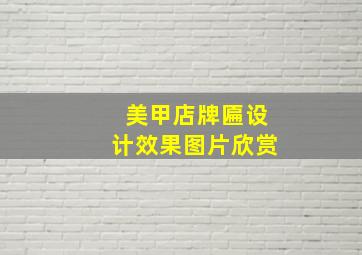 美甲店牌匾设计效果图片欣赏